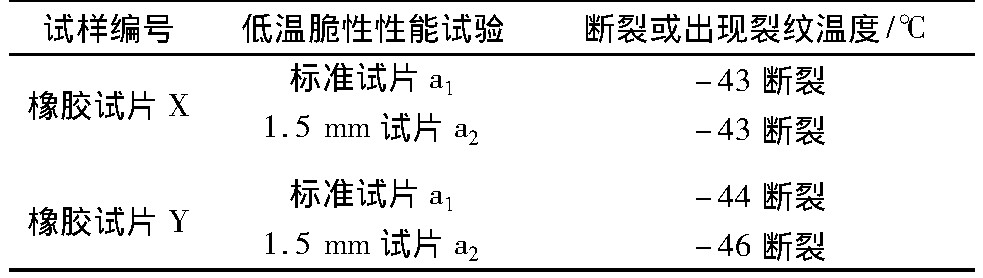 | 试样编号 | 低温脆性性能试验 | 断裂或出现裂纹温度/℃ |
|---|---|---|
| 橡胶试片 X | 标准试片 $a_1$ | −43 断裂 |
| | 1.5 mm 试片 $a_2$ | −43 断裂 |
| 橡胶试片 Y | 标准试片 $a_1$ | −44 断裂 |
| | 1.5 mm 试片 $a_2$ | −46 断裂 |